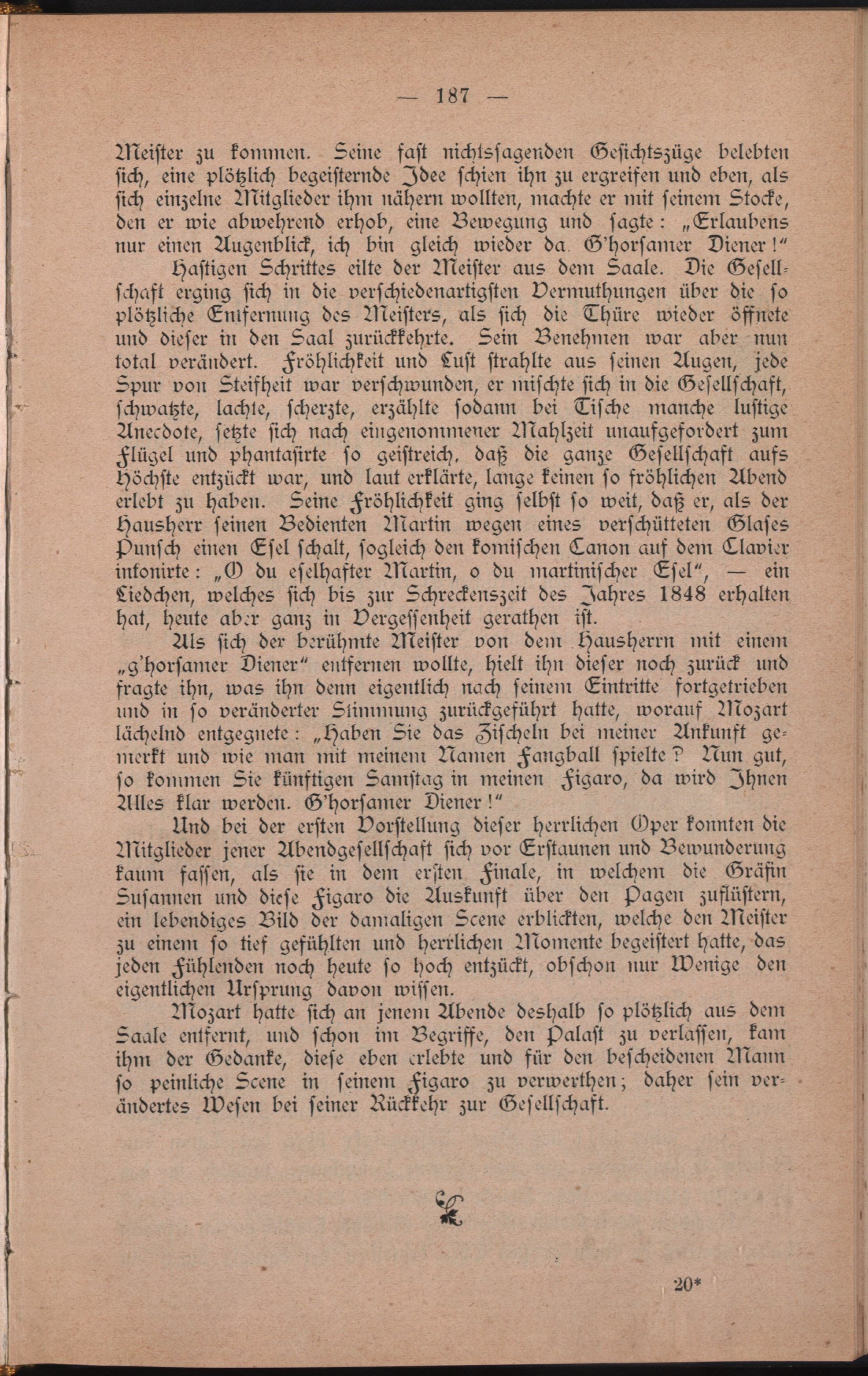 — 187 —

Meister zu kommen. Seine fast nichtssagenden Gesichtszüge belebten sich, eine plötzlich begeisternde Idee schien ihn zu ergreifen und eben, als sich einzelne Mitglieder ihm nähern wollten, machte er mit seinem Stocke, den er wie abwehrend erhob, eine Bewegung und sagte: „Erlaubens nur einen Augenblick, ich bin gleich wieder da. G'horsamer Diener!“

Hastigen Schrittes eilte der Meister aus dem Saale. Die Gesellschaft erging sich in die verschiedenartigsten Vermuthungen über die so plötzliche Entfernung des Meisters, als sich die Thüre wieder öffnete und dieser in den Saal zurückkehrte. Sein Benehmen war aber nun total verändert. Fröhlichkeit und Lust strahlte aus seinen Augen, jede Spur von Steifheit war verschwunden, er mischte sich in die Gesellschaft, schwatzte, lachte, scherzte, erzählte sodann bei Tische manche lustige Anecdote, setzte sich nach eingenommener Mahlzeit unaufgefordert zum Flügel und phantasirte so geistreich, daß die ganze Gesellschaft aufs Höchste entzückt war, und laut erklärte, lange keinen so fröhlichen Abend erlebt zu haben. Seine Fröhlichkeit ging selbst so weit, daß er, als der Hausherr seinen Bedienten Martin wegen eines verschütteten Glases Punsch einen Esel schalt, sogleich den komischen Canon auf dem Clavier intonirte: „O du eselhafter Martin, o du martinischer Esel“, — ein Liedchen, welches sich bis zur Schreckenszeit des Jahres 1848 erhalten hat, heute aber ganz in Vergessenheit gerathen ist.

Als sich der berühmte Meister von dem Hausherrn mit einem „g'horsamer Diener“ entfernen wollte, hielt ihn dieser noch zurück und fragte ihn, was ihn denn eigentlich nach seinem Eintritte fortgetrieben und in so veränderter Stimmung zurückgeführt hatte, worauf Mozart lächelnd entgegnete: „Haben Sie das Zischeln bei meiner Ankunft gemerkt und wie man mit meinem Namen Fangball spielte? Nun gut, so kommen Sie künftigen Samstag in meinen Figaro, da wird Ihnen Alles klar werden. G'horsamer Diener!“

Und bei der ersten Vorstellung dieser herrlichen Oper konnten die Mitglieder jener Abendgesellschaft sich vor Erstaunen und Bewunderung kaum fassen, als sie in dem ersten Finale, in welchem die Gräfin Susannen und diese Figaro die Auskunft über den Pagen zuflüstern, ein lebendiges Bild der damaligen Scene erblickten, welche den Meister zu einem so tief gefühlten und herrlichen Momente begeistert hatte, das jeden Fühlenden noch heute so hoch entzückt, obschon nur Wenige den eigentlichen Ursprung davon wissen.

Mozart hatte sich an jenem Abende deshalb so plötzlich aus dem Saale entfernt, und schon im Begriffe, den Palast zu verlassen, kam ihm der Gedanke, diese eben erlebte und für den bescheidenen Mann so peinliche Scene in seinem Figaro zu verwerthen; daher sein verändertes Wesen bei seiner Rückkehr zur Gesellschaft.

20*